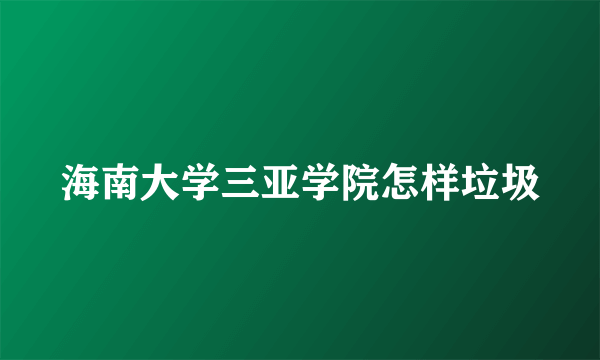 海南大学三亚学院怎样垃圾